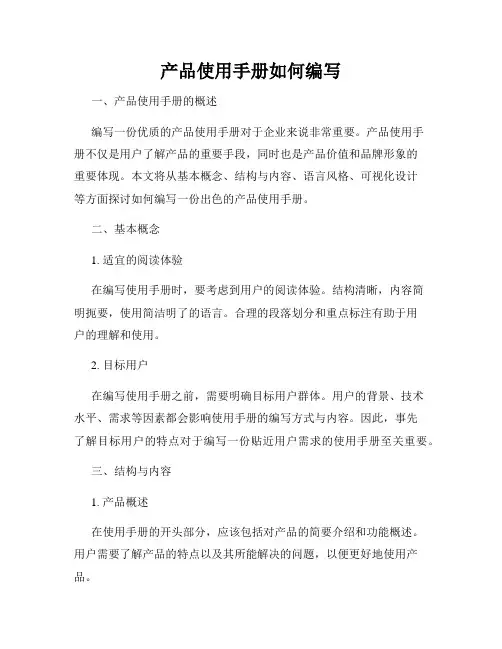 产品使用手册如何编写

一、产品使用手册的概述

编写一份优质的产品使用手册对于企业来说非常重要。产品使用手册不仅是用户了解产品的重要手段，同时也是产品价值和品牌形象的重要体现。本文将从基本概念、结构与内容、语言风格、可视化设计等方面探讨如何编写一份出色的产品使用手册。

二、基本概念

1. 适宜的阅读体验

在编写使用手册时，要考虑到用户的阅读体验。结构清晰，内容简明扼要，使用简洁明了的语言。合理的段落划分和重点标注有助于用户的理解和使用。

2. 目标用户

在编写使用手册之前，需要明确目标用户群体。用户的背景、技术水平、需求等因素都会影响使用手册的编写方式与内容。因此，事先了解目标用户的特点对于编写一份贴近用户需求的使用手册至关重要。

三、结构与内容

1. 产品概述

在使用手册的开头部分，应该包括对产品的简要介绍和功能概述。用户需要了解产品的特点以及其所能解决的问题，以便更好地使用产品。